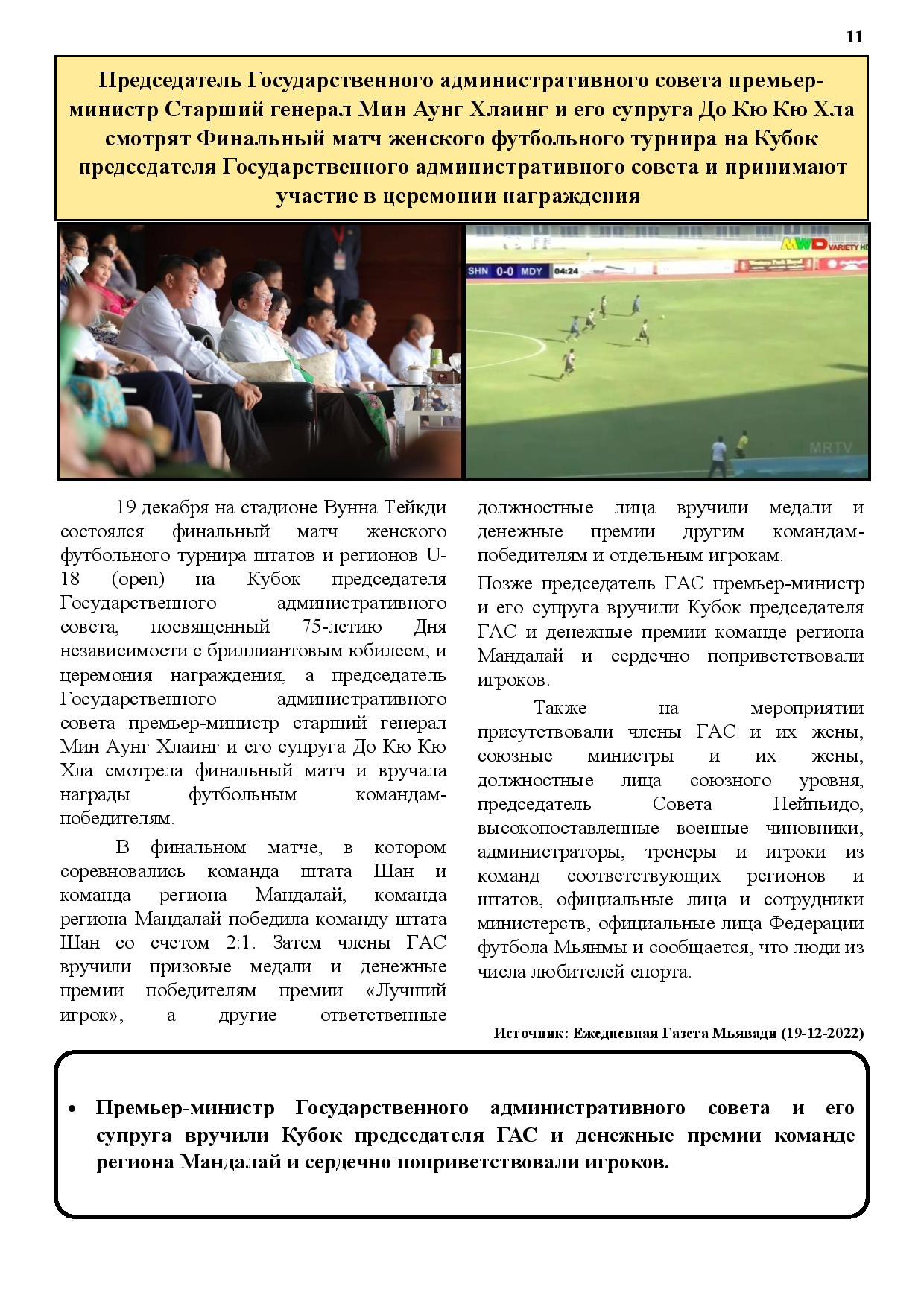 11

Председатель Государственного административного совета премьер-министр Старший генерал Мин Аунг Хлаинг и его супруга До Кю Кю Хла смотрят Финальный матч женского футбольного турнира на Кубок председателя Государственного административного совета и принимают участие в церемонии награждения

MWD VARIETY HD

SHN 0-0 MDY 04:24

MRTV

19 декабря на стадионе Вунна Тейкди состоялся финальный матч женского футбольного турнира штатов и регионов U-18 (open) на Кубок председателя Государственного административного совета, посвященный 75-летию Дня независимости с бриллиантовым юбилеем, и церемония награждения, а председатель Государственного административного совета премьер-министр старший генерал Мин Аунг Хлаинг и его супруга До Кю Кю Хла смотрела финальный матч и вручала награды футбольным командам-победителям.

В финальном матче, в котором соревновались команда штата Шан и команда региона Мандалай, команда региона Мандалай победила команду штата Шан со счетом 2:1. Затем члены ГАС вручили призовые медали и денежные премии победителям премии «Лучший игрок», а другие ответственные должностные лица вручили медали и денежные премии другим командам-победителям и отдельным игрокам.

Позже председатель ГАС премьер-министр и его супруга вручили Кубок председателя ГАС и денежные премии команде региона Мандалай и сердечно поприветствовали игроков.

Также на мероприятии присутствовали члены ГАС и их жены, союзные министры и их жены, должностные лица союзного уровня, председатель Совета Нейпьидо, высокопоставленные военные чиновники, администраторы, тренеры и игроки из команд соответствующих регионов и штатов, официальные лица и сотрудники министерств, официальные лица Федерации футбола Мьянмы и сообщается, что люди из числа любителей спорта.

Источник: Ежедневная Газета Мьявади (19-12-2022)

• Премьер-министр Государственного административного совета и его супруга вручили Кубок председателя ГАС и денежные премии команде региона Мандалай и сердечно поприветствовали игроков.